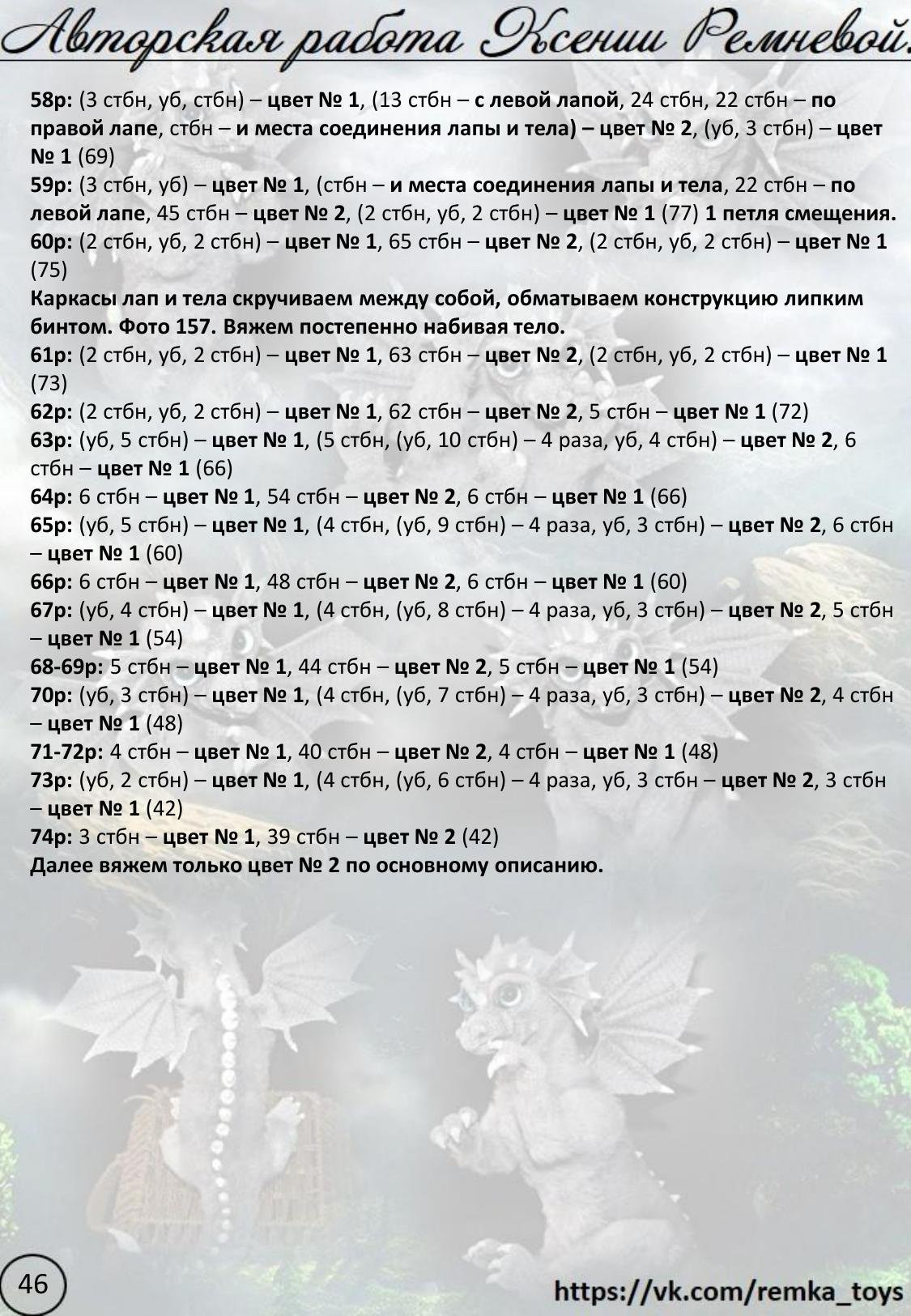 Авторская работа Ксении Ремневой.

58р: (3 стбн, уб, стбн) – цвет № 1, (13 стбн – с левой лапой, 24 стбн, 22 стбн – по правой лапе, стбн – и места соединения лапы и тела) – цвет № 2, (уб, 3 стбн) – цвет № 1 (69)
59р: (3 стбн, уб) – цвет № 1, (стбн – и места соединения лапы и тела, 22 стбн – по левой лапе, 45 стбн – цвет № 2, (2 стбн, уб, 2 стбн) – цвет № 1 (77) 1 петля смещения.
60р: (2 стбн, уб, 2 стбн) – цвет № 1, 65 стбн – цвет № 2, (2 стбн, уб, 2 стбн) – цвет № 1 (75)
Каркасы лап и тела скручиваем между собой, обматываем конструкцию липким бинтом. Фото 157. Вяжем постепенно набивая тело.
61р: (2 стбн, уб, 2 стбн) – цвет № 1, 63 стбн – цвет № 2, (2 стбн, уб, 2 стбн) – цвет № 1 (73)
62р: (2 стбн, уб, 2 стбн) – цвет № 1, 62 стбн – цвет № 2, 5 стбн – цвет № 1 (72)
63р: (уб, 5 стбн) – цвет № 1, (5 стбн, (уб, 10 стбн) – 4 раза, уб, 4 стбн) – цвет № 2, 6 стбн – цвет № 1 (66)
64р: 6 стбн – цвет № 1, 54 стбн – цвет № 2, 6 стбн – цвет № 1 (66)
65р: (уб, 5 стбн) – цвет № 1, (4 стбн, (уб, 9 стбн) – 4 раза, уб, 3 стбн) – цвет № 2, 6 стбн – цвет № 1 (60)
66р: 6 стбн – цвет № 1, 48 стбн – цвет № 2, 6 стбн – цвет № 1 (60)
67р: (уб, 4 стбн) – цвет № 1, (4 стбн, (уб, 8 стбн) – 4 раза, уб, 3 стбн) – цвет № 2, 5 стбн – цвет № 1 (54)
68-69р: 5 стбн – цвет № 1, 44 стбн – цвет № 2, 5 стбн – цвет № 1 (54)
70р: (уб, 3 стбн) – цвет № 1, (4 стбн, (уб, 7 стбн) – 4 раза, уб, 3 стбн) – цвет № 2, 4 стбн – цвет № 1 (48)
71-72р: 4 стбн – цвет № 1, 40 стбн – цвет № 2, 4 стбн – цвет № 1 (48)
73р: (уб, 2 стбн) – цвет № 1, (4 стбн, (уб, 6 стбн) – 4 раза, уб, 3 стбн – цвет № 2, 3 стбн – цвет № 1 (42)
74р: 3 стбн – цвет № 1, 39 стбн – цвет № 2 (42)
Далее вяжем только цвет № 2 по основному описанию.

46

https://vk.com/remka_toys